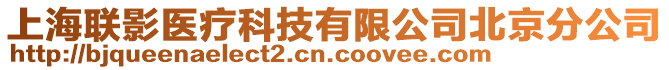 上海联影医疗科技有限公司北京分公司
http://bjqueenaelect2.cn.coovee.com